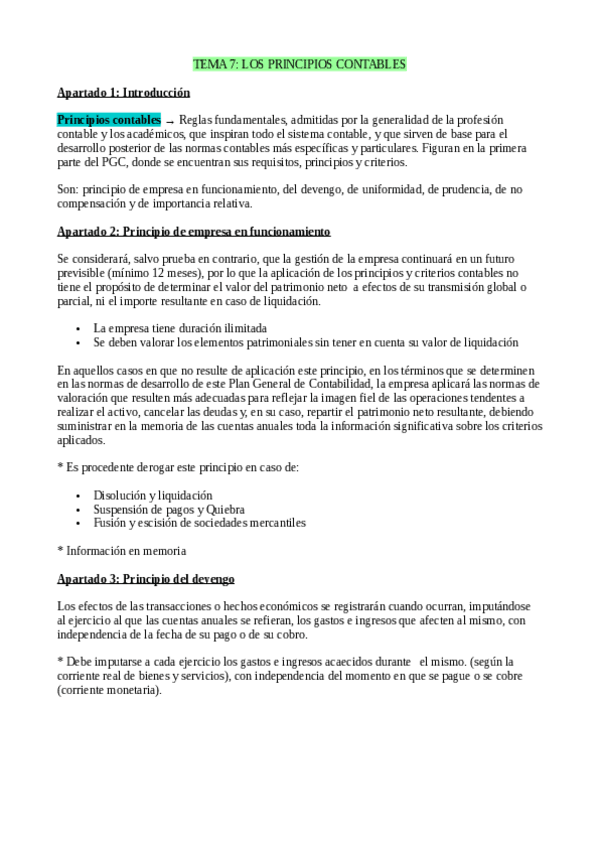 TEMA 7: LOS PRINCIPIOS CONTABLES

Apartado 1: Introducción

Principios contables → Reglas fundamentales, admitidas por la generalidad de la profesión contable y los académicos, que inspiran todo el sistema contable, y que sirven de base para el desarrollo posterior de las normas contables más específicas y particulares. Figuran en la primera parte del PGC, donde se encuentran sus requisitos, principios y criterios.

Son: principio de empresa en funcionamiento, del devengo, de uniformidad, de prudencia, de no compensación y de importancia relativa.

Apartado 2: Principio de empresa en funcionamiento

Se considerará, salvo prueba en contrario, que la gestión de la empresa continuará en un futuro previsible (mínimo 12 meses), por lo que la aplicación de los principios y criterios contables no tiene el propósito de determinar el valor del patrimonio neto a efectos de su transmisión global o parcial, ni el importe resultante en caso de liquidación.

• La empresa tiene duración ilimitada
• Se deben valorar los elementos patrimoniales sin tener en cuenta su valor de liquidación

En aquellos casos en que no resulte de aplicación este principio, en los términos que se determinen en las normas de desarrollo de este Plan General de Contabilidad, la empresa aplicará las normas de valoración que resulten más adecuadas para reflejar la imagen fiel de las operaciones tendentes a realizar el activo, cancelar las deudas y, en su caso, repartir el patrimonio neto resultante, debiendo suministrar en la memoria de las cuentas anuales toda la información significativa sobre los criterios aplicados.

* Es procedente derogar este principio en caso de:

• Disolución y liquidación
• Suspensión de pagos y Quiebra
• Fusión y escisión de sociedades mercantiles

* Información en memoria

Apartado 3: Principio del devengo

Los efectos de las transacciones o hechos económicos se registrarán cuando ocurran, imputándose al ejercicio al que las cuentas anuales se refieran, los gastos e ingresos que afecten al mismo, con independencia de la fecha de su pago o de su cobro.

* Debe imputarse a cada ejercicio los gastos e ingresos acaecidos durante el mismo. (según la corriente real de bienes y servicios), con independencia del momento en que se pague o se cobre (corriente monetaria).